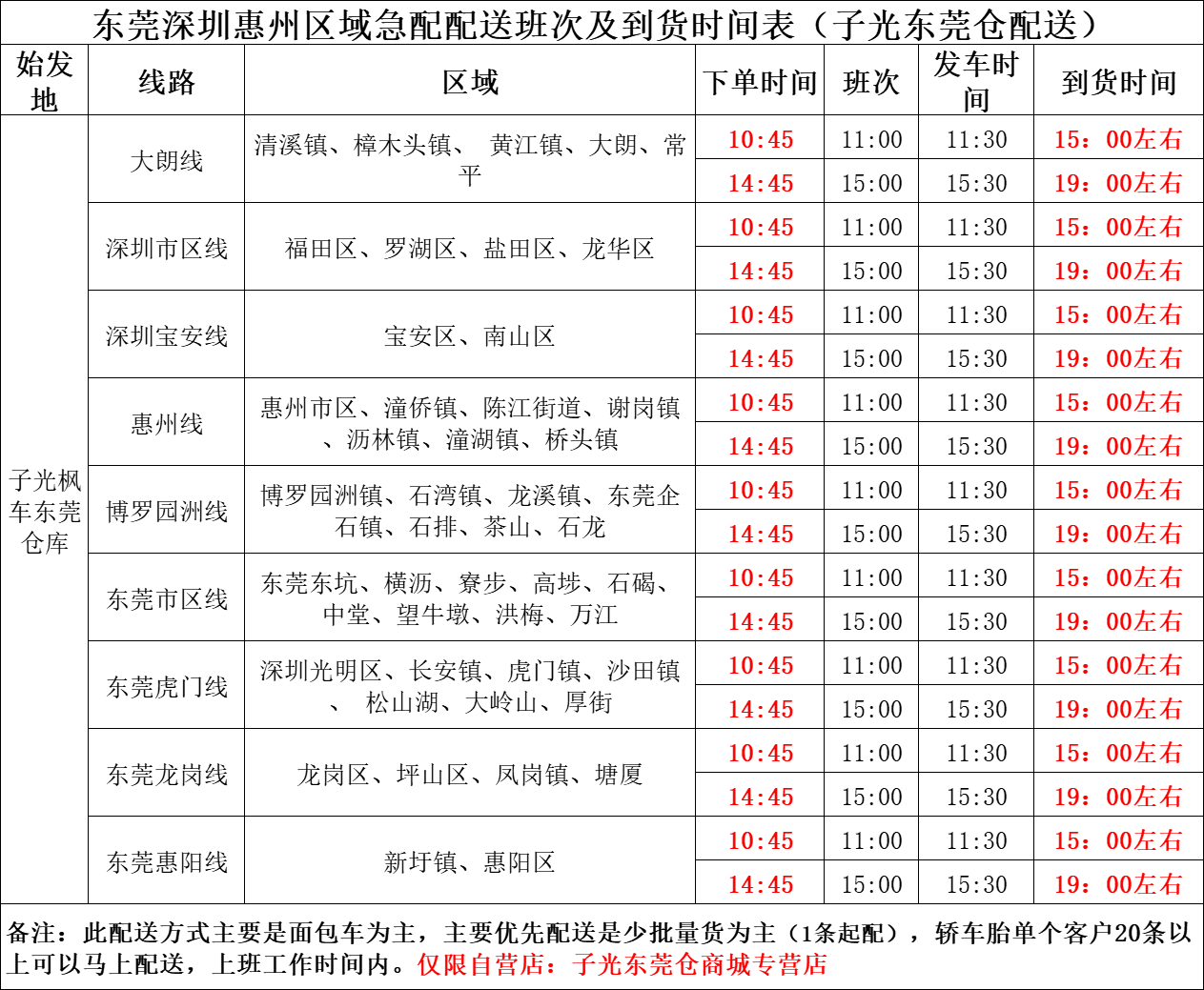 东莞深圳惠州区域急配配送班次及到货时间表（子光东莞仓配送）

| 始发地 | 线路 | 区域 | 下单时间 | 班次 | 发车时间 | 到货时间 |
|---|---|---|---|---|---|---|
| 子光枫车东莞仓库 | 大朗线 | 清溪镇、樟木头镇、 黄江镇、大朗、常平 | 10:45 | 11:00 | 11:30 | 15：00左右 |
| | | | 14:45 | 15:00 | 15:30 | 19：00左右 |
| | 深圳市区线 | 福田区、罗湖区、盐田区、龙华区 | 10:45 | 11:00 | 11:30 | 15：00左右 |
| | | | 14:45 | 15:00 | 15:30 | 19：00左右 |
| | 深圳宝安线 | 宝安区、南山区 | 10:45 | 11:00 | 11:30 | 15：00左右 |
| | | | 14:45 | 15:00 | 15:30 | 19：00左右 |
| | 惠州线 | 惠州市区、潼侨镇、陈江街道、谢岗镇、沥林镇、潼湖镇、桥头镇 | 10:45 | 11:00 | 11:30 | 15：00左右 |
| | | | 14:45 | 15:00 | 15:30 | 19：00左右 |
| | 博罗园洲线 | 博罗园洲镇、石湾镇、龙溪镇、东莞企石镇、石排、茶山、石龙 | 10:45 | 11:00 | 11:30 | 15：00左右 |
| | | | 14:45 | 15:00 | 15:30 | 19：00左右 |
| | 东莞市区线 | 东莞东坑、横沥、寮步、高埗、石碣、中堂、望牛墩、洪梅、万江 | 10:45 | 11:00 | 11:30 | 15：00左右 |
| | | | 14:45 | 15:00 | 15:30 | 19：00左右 |
| | 东莞虎门线 | 深圳光明区、长安镇、虎门镇、沙田镇、 松山湖、大岭山、厚街 | 10:45 | 11:00 | 11:30 | 15：00左右 |
| | | | 14:45 | 15:00 | 15:30 | 19：00左右 |
| | 东莞龙岗线 | 龙岗区、坪山区、凤岗镇、塘厦 | 10:45 | 11:00 | 11:30 | 15：00左右 |
| | | | 14:45 | 15:00 | 15:30 | 19：00左右 |
| | 东莞惠阳线 | 新圩镇、惠阳区 | 10:45 | 11:00 | 11:30 | 15：00左右 |
| | | | 14:45 | 15:00 | 15:30 | 19：00左右 |

备注：此配送方式主要是面包车为主，主要优先配送是少批量货为主（1条起配），轿车胎单个客户20条以上可以马上配送，上班工作时间内。仅限自营店：子光东莞仓商城专营店